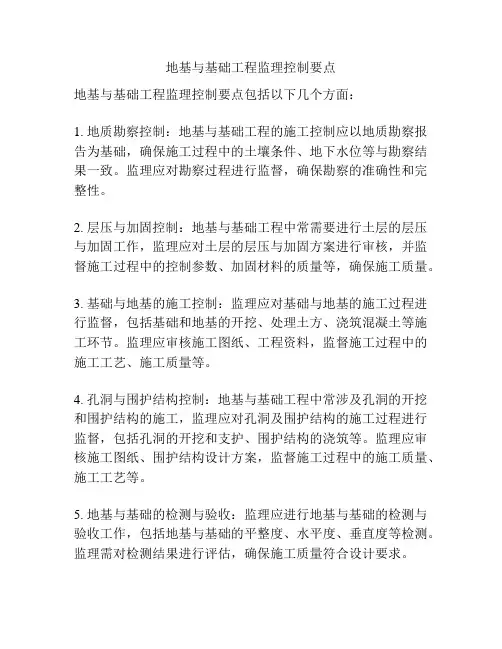 地基与基础工程监理控制要点

地基与基础工程监理控制要点包括以下几个方面：

1. 地质勘察控制：地基与基础工程的施工控制应以地质勘察报告为基础，确保施工过程中的土壤条件、地下水位等与勘察结果一致。监理应对勘察过程进行监督，确保勘察的准确性和完整性。

2. 层压与加固控制：地基与基础工程中常需要进行土层的层压与加固工作，监理应对土层的层压与加固方案进行审核，并监督施工过程中的控制参数、加固材料的质量等，确保施工质量。

3. 基础与地基的施工控制：监理应对基础与地基的施工过程进行监督，包括基础和地基的开挖、处理土方、浇筑混凝土等施工环节。监理应审核施工图纸、工程资料，监督施工过程中的施工工艺、施工质量等。

4. 孔洞与围护结构控制：地基与基础工程中常涉及孔洞的开挖和围护结构的施工，监理应对孔洞及围护结构的施工过程进行监督，包括孔洞的开挖和支护、围护结构的浇筑等。监理应审核施工图纸、围护结构设计方案，监督施工过程中的施工质量、施工工艺等。

5. 地基与基础的检测与验收：监理应进行地基与基础的检测与验收工作，包括地基与基础的平整度、水平度、垂直度等检测。监理需对检测结果进行评估，确保施工质量符合设计要求。